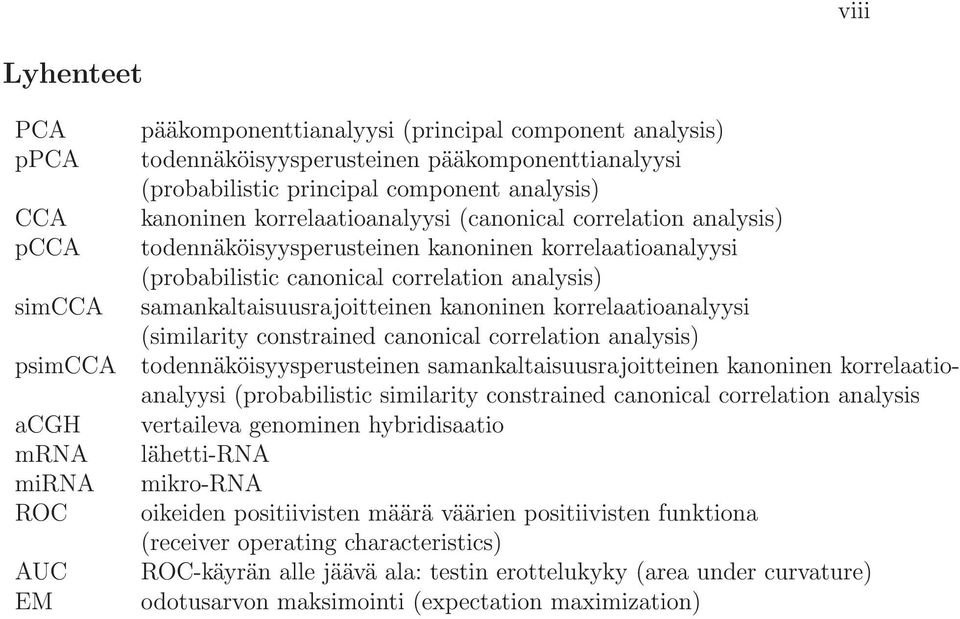 viii

Lyhenteet

| | |
|---|---|
| PCA | pääkomponenttianalyysi (principal component analysis) |
| pPCA | todennäköisyysperusteinen pääkomponenttianalyysi (probabilistic principal component analysis) |
| CCA | kanoninen korrelaatioanalyysi (canonical correlation analysis) |
| pCCA | todennäköisyysperusteinen kanoninen korrelaatioanalyysi (probabilistic canonical correlation analysis) |
| simCCA | samankaltaisuusrajoitteinen kanoninen korrelaatioanalyysi (similarity constrained canonical correlation analysis) |
| psimCCA | todennäköisyysperusteinen samankaltaisuusrajoitteinen kanoninen korrelaatioanalyysi (probabilistic similarity constrained canonical correlation analysis |
| aCGH | vertaileva genominen hybridisaatio |
| mRNA | lähetti-RNA |
| miRNA | mikro-RNA |
| ROC | oikeiden positiivisten määrä väärien positiivisten funktiona (receiver operating characteristics) |
| AUC | ROC-käyrän alle jäävä ala: testin erottelukyky (area under curvature) |
| EM | odotusarvon maksimointi (expectation maximization) |